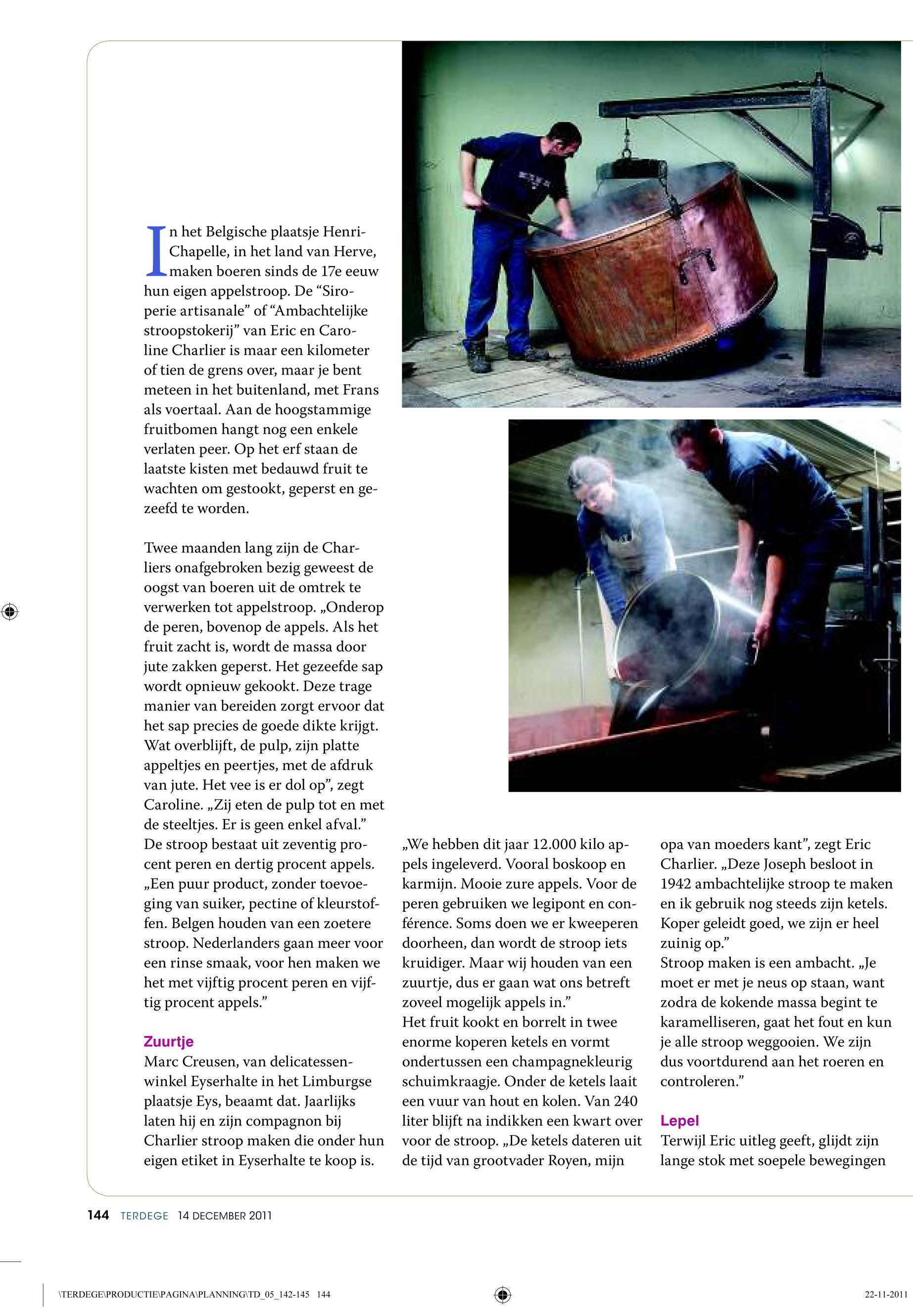 In het Belgische plaatsje Henri-Chapelle, in het land van Herve, maken boeren sinds de 17e eeuw hun eigen appelstroop. De “Siroperie artisanale” of “Ambachtelijke stroopstokerij” van Eric en Caroline Charlier is maar een kilometer of tien de grens over, maar je bent meteen in het buitenland, met Frans als voertaal. Aan de hoogstammige fruitbomen hangt nog een enkele verlaten peer. Op het erf staan de laatste kisten met bedauwd fruit te wachten om gestookt, geperst en gezeefd te worden.

Twee maanden lang zijn de Charliers onafgebroken bezig geweest de oogst van boeren uit de omtrek te verwerken tot appelstroop. „Onderop de peren, bovenop de appels. Als het fruit zacht is, wordt de massa door jute zakken geperst. Het gezeefde sap wordt opnieuw gekookt. Deze trage manier van bereiden zorgt ervoor dat het sap precies de goede dikte krijgt. Wat overblijft, de pulp, zijn platte appeltjes en peertjes, met de afdruk van jute. Het vee is er dol op”, zegt Caroline. „Zij eten de pulp tot en met de steeltjes. Er is geen enkel afval.” De stroop bestaat uit zeventig procent peren en dertig procent appels. „Een puur product, zonder toevoeging van suiker, pectine of kleurstoffen. Belgen houden van een zoetere stroop. Nederlanders gaan meer voor een rinse smaak, voor hen maken we het met vijftig procent peren en vijftig procent appels.”

Zuurtje
Marc Creusen, van delicatessenwinkel Eyserhalte in het Limburgse plaatsje Eys, beaamt dat. Jaarlijks laten hij en zijn compagnon bij Charlier stroop maken die onder hun eigen etiket in Eyserhalte te koop is.

„We hebben dit jaar 12.000 kilo appels ingeleverd. Vooral boskoop en karmijn. Mooie zure appels. Voor de peren gebruiken we legipont en conférence. Soms doen we er kweeperen doorheen, dan wordt de stroop iets kruidiger. Maar wij houden van een zuurtje, dus er gaan wat ons betreft zoveel mogelijk appels in.”
Het fruit kookt en borrelt in twee enorme koperen ketels en vormt ondertussen een champagnekleurig schuimkraagje. Onder de ketels laait een vuur van hout en kolen. Van 240 liter blijft na indikken een kwart over voor de stroop. „De ketels dateren uit de tijd van grootvader Royen, mijn opa van moeders kant”, zegt Eric Charlier. „Deze Joseph besloot in 1942 ambachtelijke stroop te maken en ik gebruik nog steeds zijn ketels. Koper geleidt goed, we zijn er heel zuinig op.”
Stroop maken is een ambacht. „Je moet er met je neus op staan, want zodra de kokende massa begint te karamelliseren, gaat het fout en kun je alle stroop weggooien. We zijn dus voortdurend aan het roeren en controleren.”

Lepel
Terwijl Eric uitleg geeft, glijdt zijn lange stok met soepele bewegingen

144 TERDEGE 14 DECEMBER 2011

\TERDEGE\PRODUCTIE\PAGINA\PLANNING\TD_05_142-145 144 22-11-2011